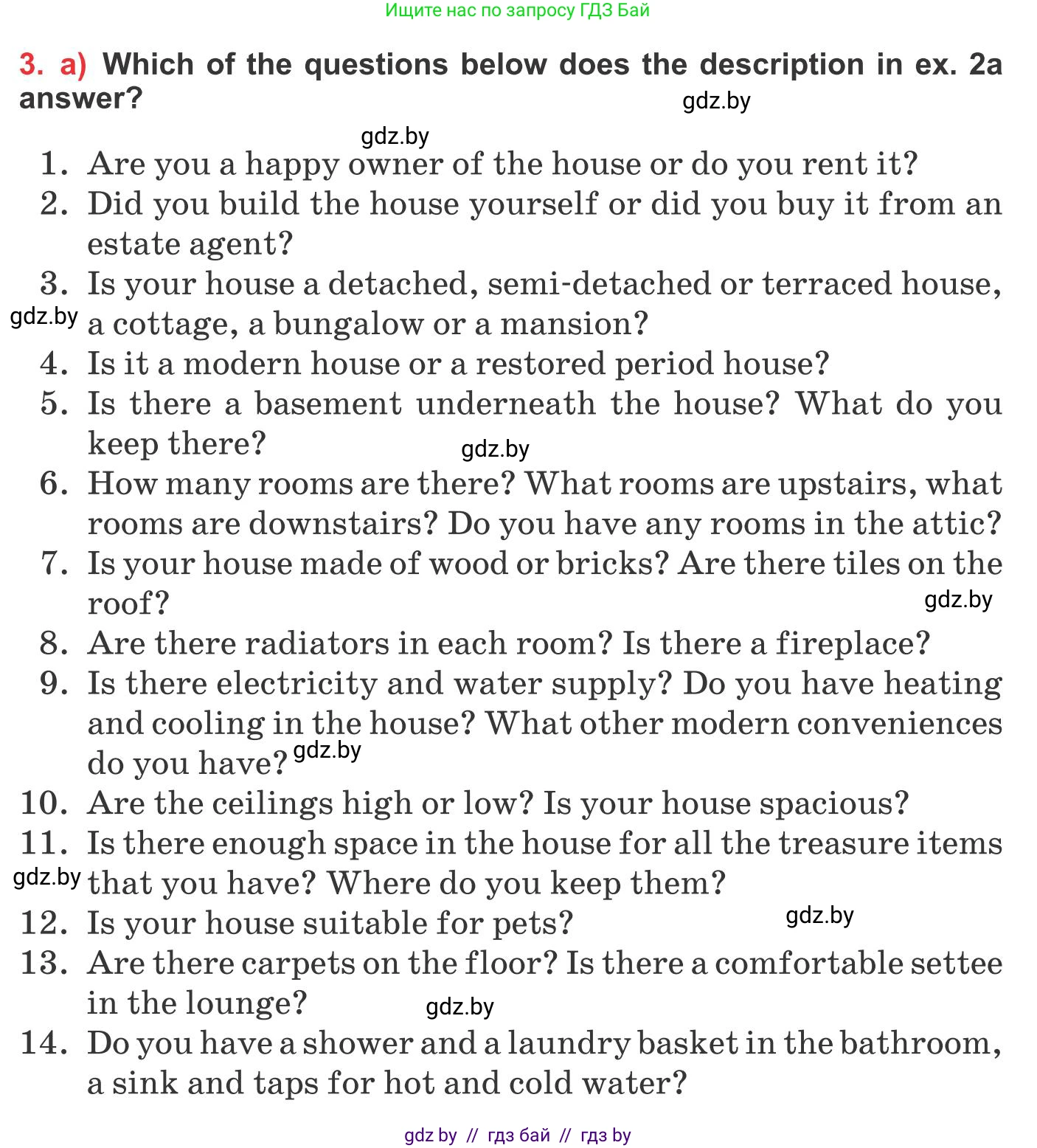 Ищите нас по запросу ГДЗ Бай

3. a) Which of the questions below does the description in ex. 2a answer?

gdz.by

gdz.by

1. Are you a happy owner of the house or do you rent it?
2. Did you build the house yourself or did you buy it from an estate agent?
3. Is your house a detached, semi-detached or terraced house, a cottage, a bungalow or a mansion?
gdz.by
4. Is it a modern house or a restored period house?
5. Is there a basement underneath the house? What do you keep there?
gdz.by
6. How many rooms are there? What rooms are upstairs, what rooms are downstairs? Do you have any rooms in the attic?
7. Is your house made of wood or bricks? Are there tiles on the roof?
gdz.by
8. Are there radiators in each room? Is there a fireplace?
9. Is there electricity and water supply? Do you have heating and cooling in the house? What other modern conveniences do you have?
gdz.by
10. Are the ceilings high or low? Is your house spacious?
11. Is there enough space in the house for all the treasure items that you have? Where do you keep them?
gdz.by
12. Is your house suitable for pets?
gdz.by
13. Are there carpets on the floor? Is there a comfortable settee in the lounge?
gdz.by
14. Do you have a shower and a laundry basket in the bathroom, a sink and taps for hot and cold water?

gdz by // гдз бай // гдз by